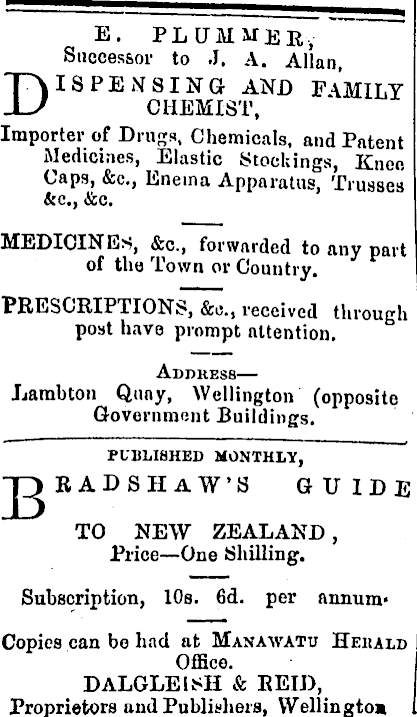 E. PLUMMER,
Successor to J. A. Allan,

DISPENSING AND FAMILY CHEMIST,

Importer of Drugs, Chemicals, and Patent Medicines, Elastic Stockings, Knee Caps, &c., Enema Apparatus, Trusses &c., &c.

MEDICINES, &c., forwarded to any part of the Town or Country.

PRESCRIPTIONS, &c., received through post have prompt attention.

ADDRESS—
Lambton Quay, Wellington (opposite Government Buildings.

PUBLISHED MONTHLY,

BRADSHAW'S GUIDE

TO NEW ZEALAND,
Price—One Shilling.

Subscription, 10s. 6d. per annum.

Copies can be had at MANAWATU HERALD Office.
DALGLEISH & REID,
Proprietors and Publishers, Wellington